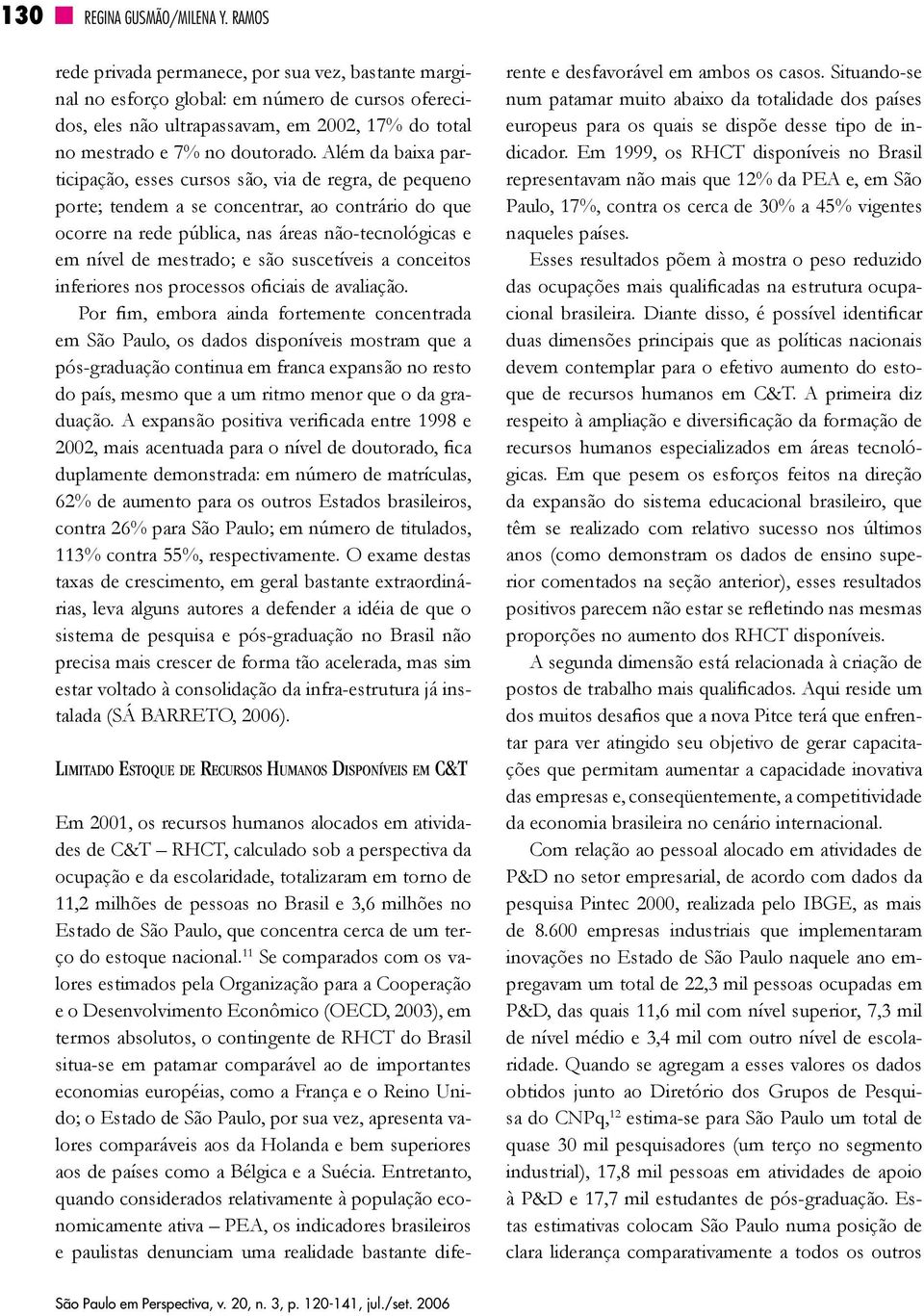 130 REGINA GUSMÃO/MILENA Y. RAMOS

rede privada permanece, por sua vez, bastante marginal no esforço global: em número de cursos oferecidos, eles não ultrapassavam, em 2002, 17% do total no mestrado e 7% no doutorado. Além da baixa participação, esses cursos são, via de regra, de pequeno porte; tendem a se concentrar, ao contrário do que ocorre na rede pública, nas áreas não-tecnológicas e em nível de mestrado; e são suscetíveis a conceitos inferiores nos processos oficiais de avaliação.

Por fim, embora ainda fortemente concentrada em São Paulo, os dados disponíveis mostram que a pós-graduação continua em franca expansão no resto do país, mesmo que a um ritmo menor que o da graduação. A expansão positiva verificada entre 1998 e 2002, mais acentuada para o nível de doutorado, fica duplamente demonstrada: em número de matrículas, 62% de aumento para os outros Estados brasileiros, contra 26% para São Paulo; em número de titulados, 113% contra 55%, respectivamente. O exame destas taxas de crescimento, em geral bastante extraordinárias, leva alguns autores a defender a idéia de que o sistema de pesquisa e pós-graduação no Brasil não precisa mais crescer de forma tão acelerada, mas sim estar voltado à consolidação da infra-estrutura já instalada (SÁ BARRETO, 2006).

LIMITADO ESTOQUE DE RECURSOS HUMANOS DISPONÍVEIS EM C&T

Em 2001, os recursos humanos alocados em atividades de C&T – RHCT, calculado sob a perspectiva da ocupação e da escolaridade, totalizaram em torno de 11,2 milhões de pessoas no Brasil e 3,6 milhões no Estado de São Paulo, que concentra cerca de um terço do estoque nacional.$^{11}$ Se comparados com os valores estimados pela Organização para a Cooperação e o Desenvolvimento Econômico (OECD, 2003), em termos absolutos, o contingente de RHCT do Brasil situa-se em patamar comparável ao de importantes economias européias, como a França e o Reino Unido; o Estado de São Paulo, por sua vez, apresenta valores comparáveis aos da Holanda e bem superiores aos de países como a Bélgica e a Suécia. Entretanto, quando considerados relativamente à população economicamente ativa – PEA, os indicadores brasileiros e paulistas denunciam uma realidade bastante diferente e desfavorável em ambos os casos. Situando-se num patamar muito abaixo da totalidade dos países europeus para os quais se dispõe desse tipo de indicador. Em 1999, os RHCT disponíveis no Brasil representavam não mais que 12% da PEA e, em São Paulo, 17%, contra os cerca de 30% a 45% vigentes naqueles países.

Esses resultados põem à mostra o peso reduzido das ocupações mais qualificadas na estrutura ocupacional brasileira. Diante disso, é possível identificar duas dimensões principais que as políticas nacionais devem contemplar para o efetivo aumento do estoque de recursos humanos em C&T. A primeira diz respeito à ampliação e diversificação da formação de recursos humanos especializados em áreas tecnológicas. Em que pesem os esforços feitos na direção da expansão do sistema educacional brasileiro, que têm se realizado com relativo sucesso nos últimos anos (como demonstram os dados de ensino superior comentados na seção anterior), esses resultados positivos parecem não estar se refletindo nas mesmas proporções no aumento dos RHCT disponíveis.

A segunda dimensão está relacionada à criação de postos de trabalho mais qualificados. Aqui reside um dos muitos desafios que a nova Pitce terá que enfrentar para ver atingido seu objetivo de gerar capacitações que permitam aumentar a capacidade inovativa das empresas e, conseqüentemente, a competitividade da economia brasileira no cenário internacional.

Com relação ao pessoal alocado em atividades de P&D no setor empresarial, de acordo com dados da pesquisa Pintec 2000, realizada pelo IBGE, as mais de 8.600 empresas industriais que implementaram inovações no Estado de São Paulo naquele ano empregavam um total de 22,3 mil pessoas ocupadas em P&D, das quais 11,6 mil com nível superior, 7,3 mil de nível médio e 3,4 mil com outro nível de escolaridade. Quando se agregam a esses valores os dados obtidos junto ao Diretório dos Grupos de Pesquisa do CNPq,$^{12}$ estima-se para São Paulo um total de quase 30 mil pesquisadores (um terço no segmento industrial), 17,8 mil pessoas em atividades de apoio à P&D e 17,7 mil estudantes de pós-graduação. Estas estimativas colocam São Paulo numa posição de clara liderança comparativamente a todos os outros

São Paulo em Perspectiva, v. 20, n. 3, p. 120-141, jul./set. 2006